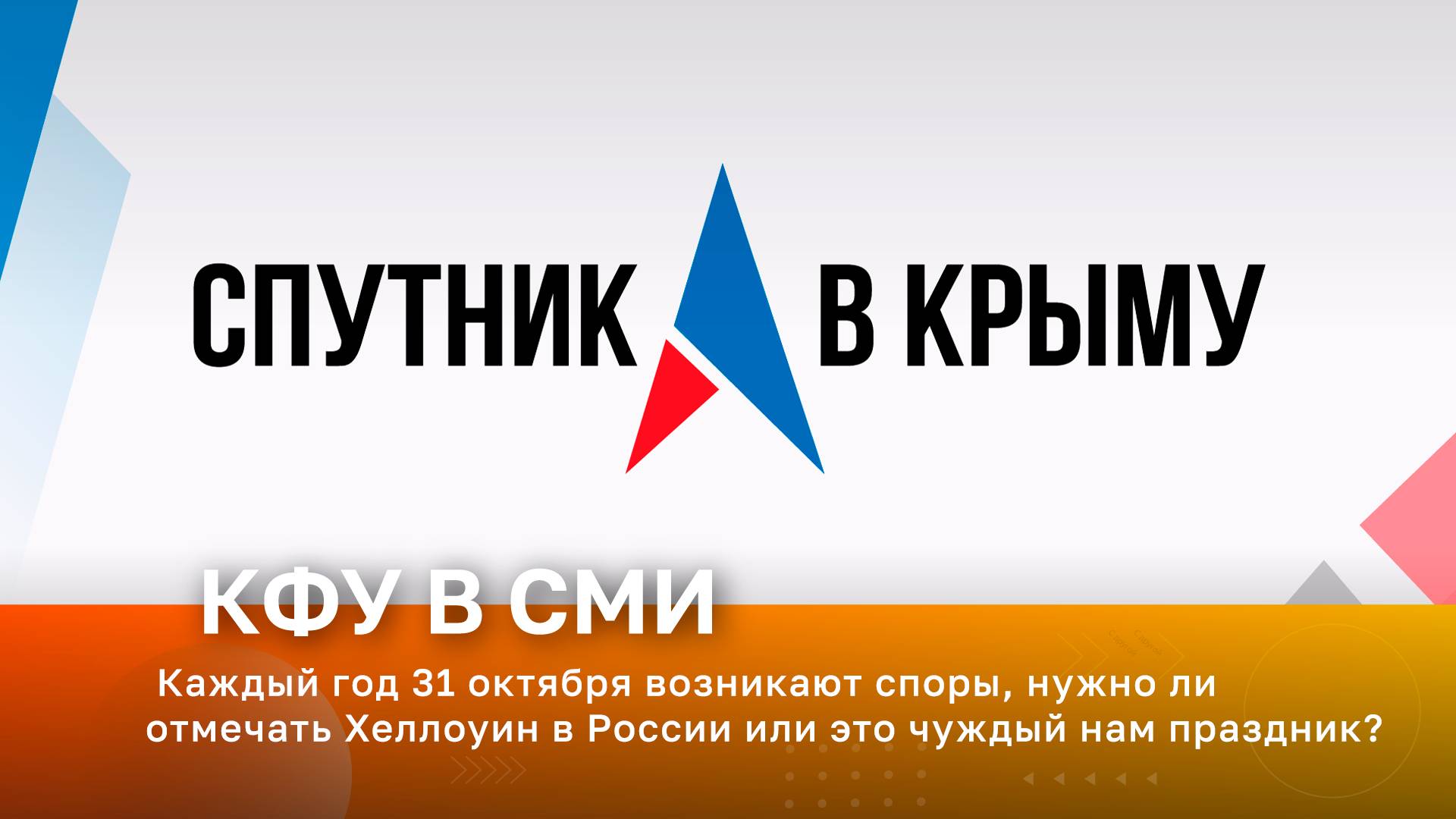 СПУТНИК В КРЫМУ

КФУ В СМИ

Каждый год 31 октября возникают споры, нужно ли отмечать Хеллоуин в России или это чуждый нам праздник?